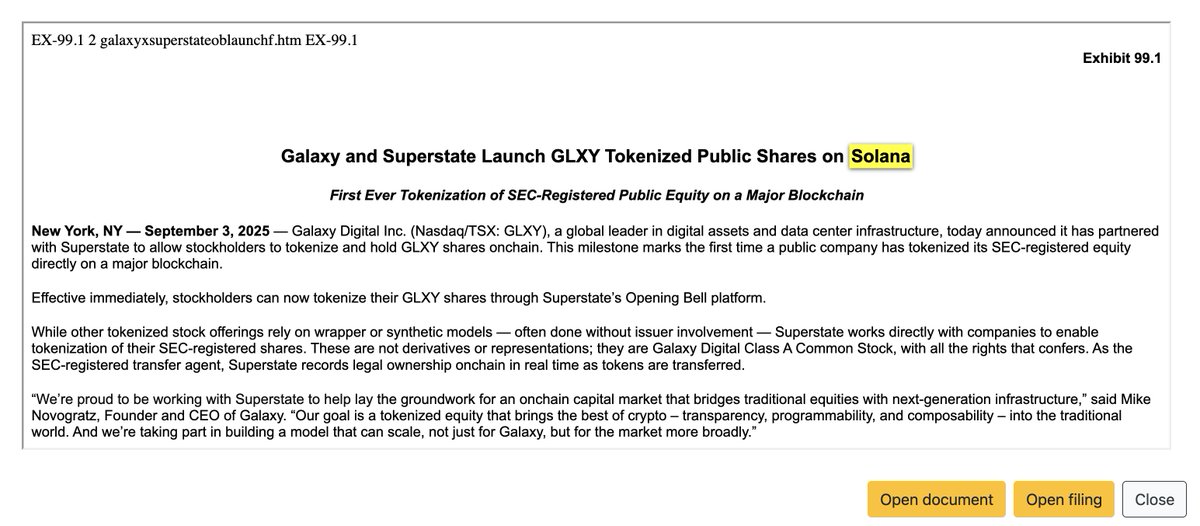 EX-99.1 2 galaxyxsuperstateoblaunchf.htm EX-99.1

Exhibit 99.1

Galaxy and Superstate Launch GLXY Tokenized Public Shares on Solana

First Ever Tokenization of SEC-Registered Public Equity on a Major Blockchain

New York, NY — September 3, 2025 — Galaxy Digital Inc. (Nasdaq/TSX: GLXY), a global leader in digital assets and data center infrastructure, today announced it has partnered with Superstate to allow stockholders to tokenize and hold GLXY shares onchain. This milestone marks the first time a public company has tokenized its SEC-registered equity directly on a major blockchain.

Effective immediately, stockholders can now tokenize their GLXY shares through Superstate's Opening Bell platform.

While other tokenized stock offerings rely on wrapper or synthetic models — often done without issuer involvement — Superstate works directly with companies to enable tokenization of their SEC-registered shares. These are not derivatives or representations; they are Galaxy Digital Class A Common Stock, with all the rights that confers. As the SEC-registered transfer agent, Superstate records legal ownership onchain in real time as tokens are transferred.

"We're proud to be working with Superstate to help lay the groundwork for an onchain capital market that bridges traditional equities with next-generation infrastructure," said Mike Novogratz, Founder and CEO of Galaxy. "Our goal is a tokenized equity that brings the best of crypto – transparency, programmability, and composability – into the traditional world. And we're taking part in building a model that can scale, not just for Galaxy, but for the market more broadly."

Open document

Open filing

Close